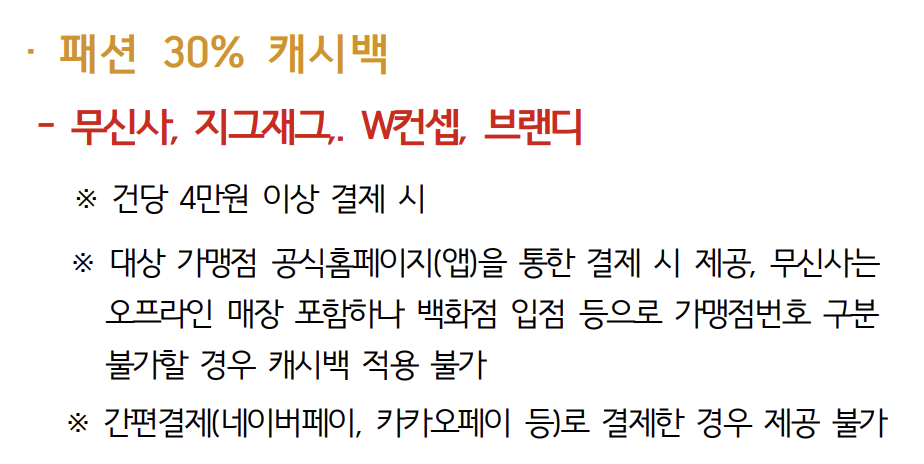 · 패션 30% 캐시백

- 무신사, 지그재그,. W컨셉, 브랜디

※ 건당 4만원 이상 결제 시

※ 대상 가맹점 공식홈페이지(앱)을 통한 결제 시 제공, 무신사는 오프라인 매장 포함하나 백화점 입점 등으로 가맹점번호 구분 불가할 경우 캐시백 적용 불가

※ 간편결제(네이버페이, 카카오페이 등)로 결제한 경우 제공 불가